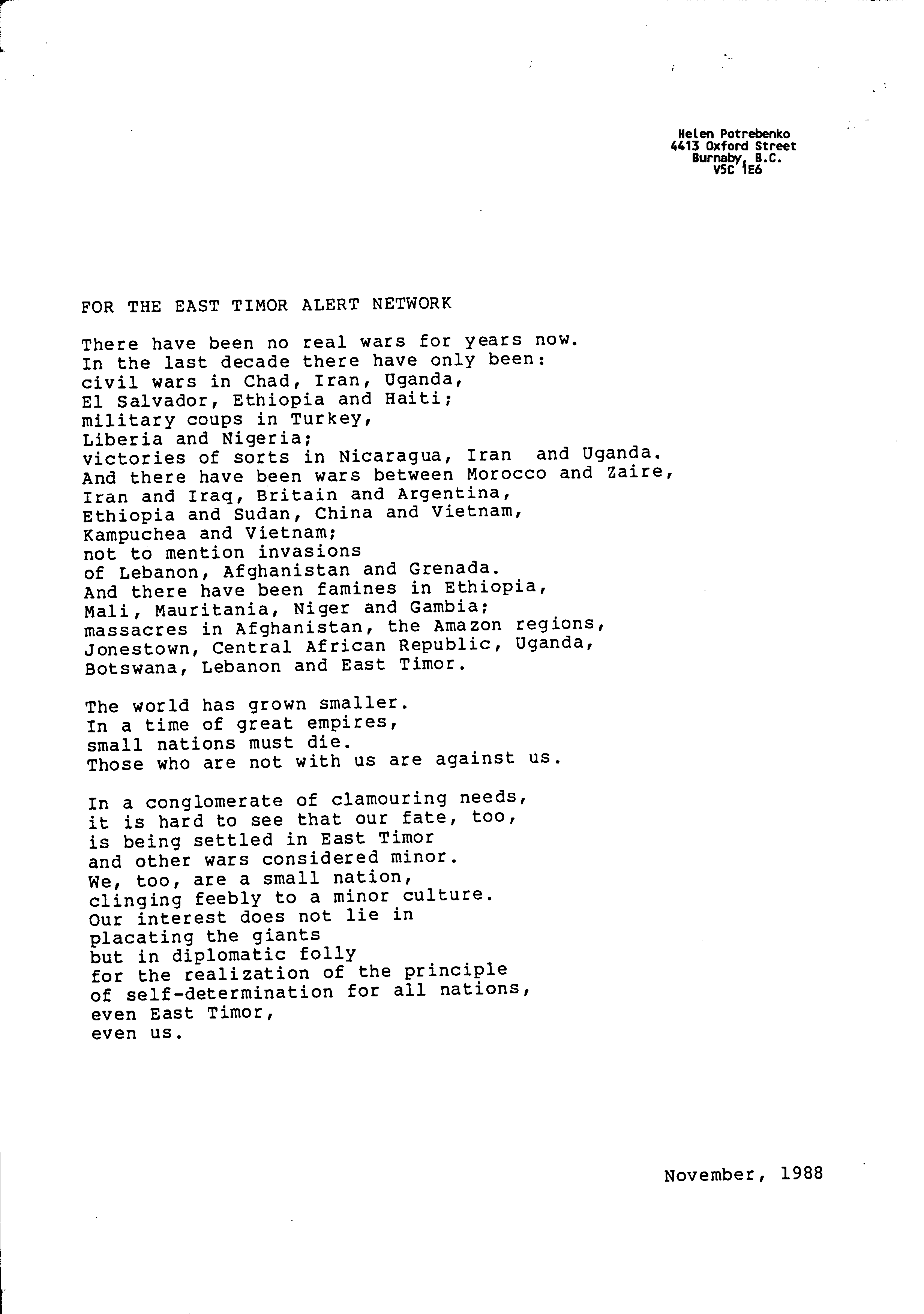 Helen Potrebenko
4413 Oxford Street
Burnaby, B.C.
V5C 1E6

FOR THE EAST TIMOR ALERT NETWORK

There have been no real wars for years now.
In the last decade there have only been:
civil wars in Chad, Iran, Uganda,
El Salvador, Ethiopia and Haiti;
military coups in Turkey,
Liberia and Nigeria;
victories of sorts in Nicaragua, Iran and Uganda.
And there have been wars between Morocco and Zaire,
Iran and Iraq, Britain and Argentina,
Ethiopia and Sudan, China and Vietnam,
Kampuchea and Vietnam;
not to mention invasions
of Lebanon, Afghanistan and Grenada.
And there have been famines in Ethiopia,
Mali, Mauritania, Niger and Gambia;
massacres in Afghanistan, the Amazon regions,
Jonestown, Central African Republic, Uganda,
Botswana, Lebanon and East Timor.

The world has grown smaller.
In a time of great empires,
small nations must die.
Those who are not with us are against us.

In a conglomerate of clamouring needs,
it is hard to see that our fate, too,
is being settled in East Timor
and other wars considered minor.
We, too, are a small nation,
clinging feebly to a minor culture.
Our interest does not lie in
placating the giants
but in diplomatic folly
for the realization of the principle
of self-determination for all nations,
even East Timor,
even us.

November, 1988